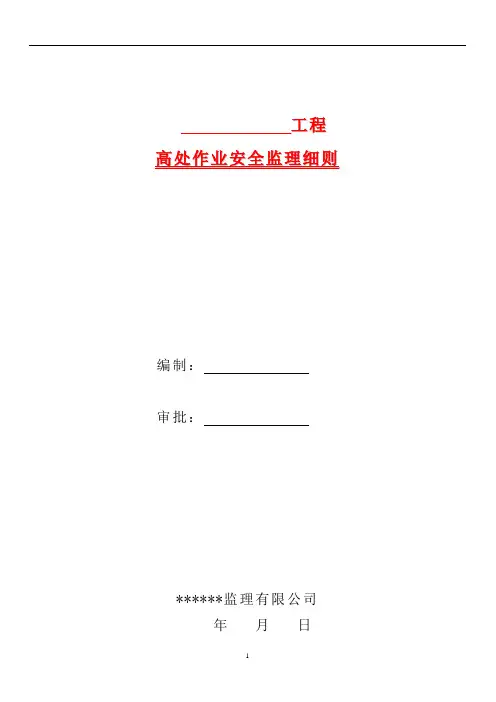 ____工程

高处作业安全监理细则

编制：____

审批：____

******监理有限公司

年 月 日

1